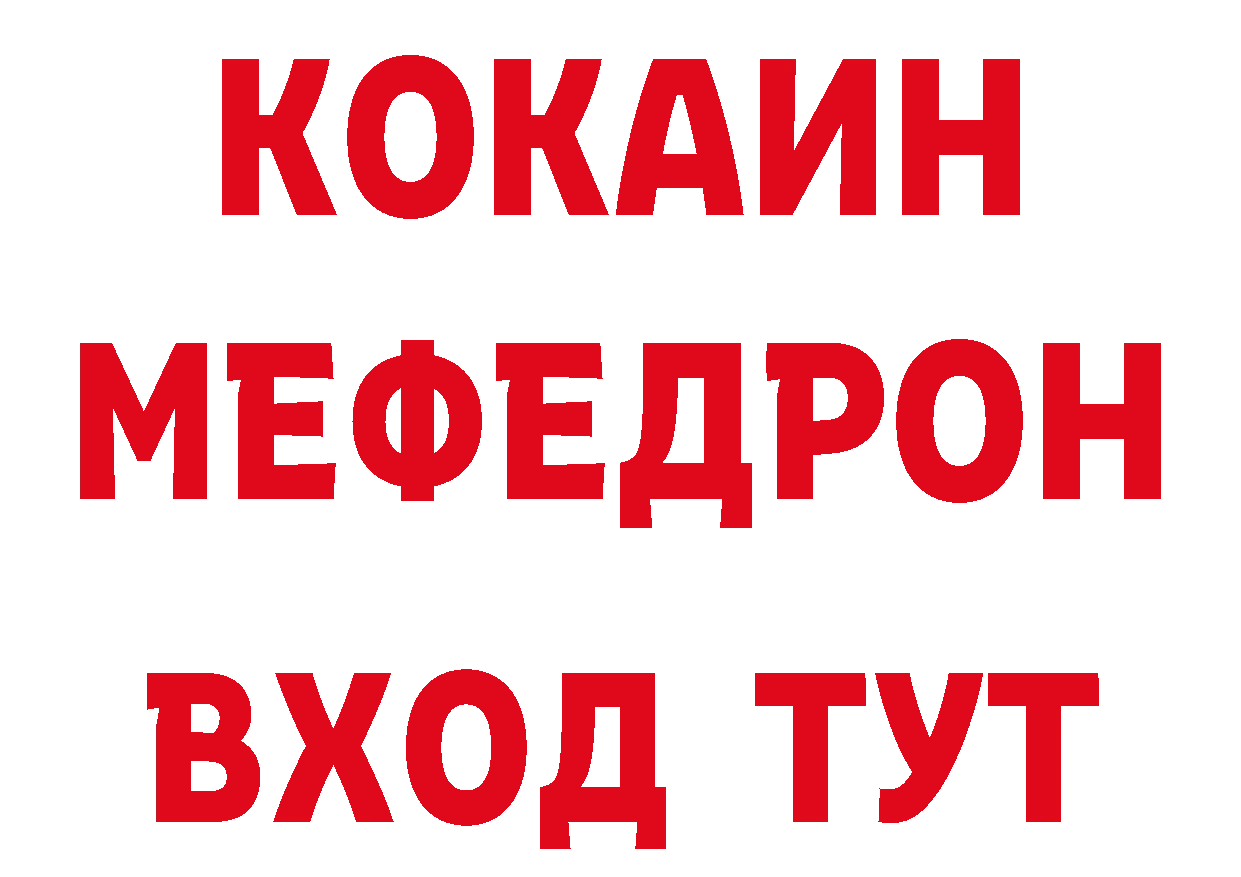 КОКАИН
МЕФЕДРОН
ВХОД ТУТ